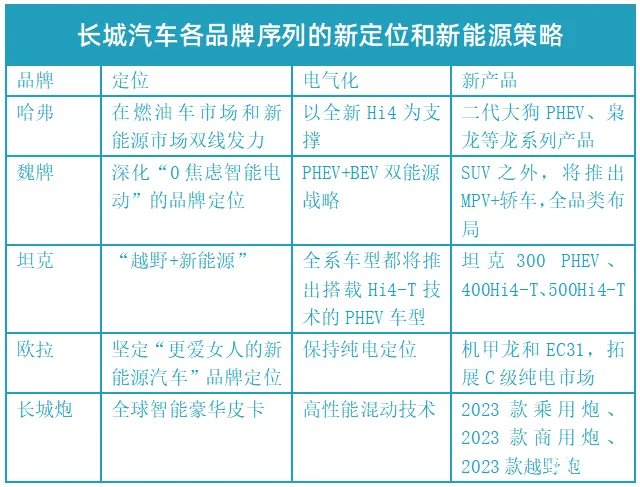 长城汽车各品牌序列的新定位和新能源策略

| 品牌 | 定位 | 电气化 | 新产品 |
|---|---|---|---|
| 哈弗 | 在燃油车市场和新能源市场双线发力 | 以全新 Hi4 为支撑 | 二代大狗 PHEV、枭龙等龙系列产品 |
| 魏牌 | 深化“0 焦虑智能电动”的品牌定位 | PHEV+BEV 双能源战略 | SUV 之外，将推出 MPV+轿车，全品类布局 |
| 坦克 | “越野+新能源” | 全系车型都将推出搭载 Hi4-T 技术的 PHEV 车型 | 坦克 300 PHEV、400Hi4-T、500Hi4-T |
| 欧拉 | 坚定“更爱女人的新能源汽车”品牌定位 | 保持纯电定位 | 机甲龙和 EC31，拓展 C 级纯电市场 |
| 长城炮 | 全球智能豪华皮卡 | 高性能混动技术 | 2023 款乘用炮、2023 款商用炮、2023 款越野炮 |